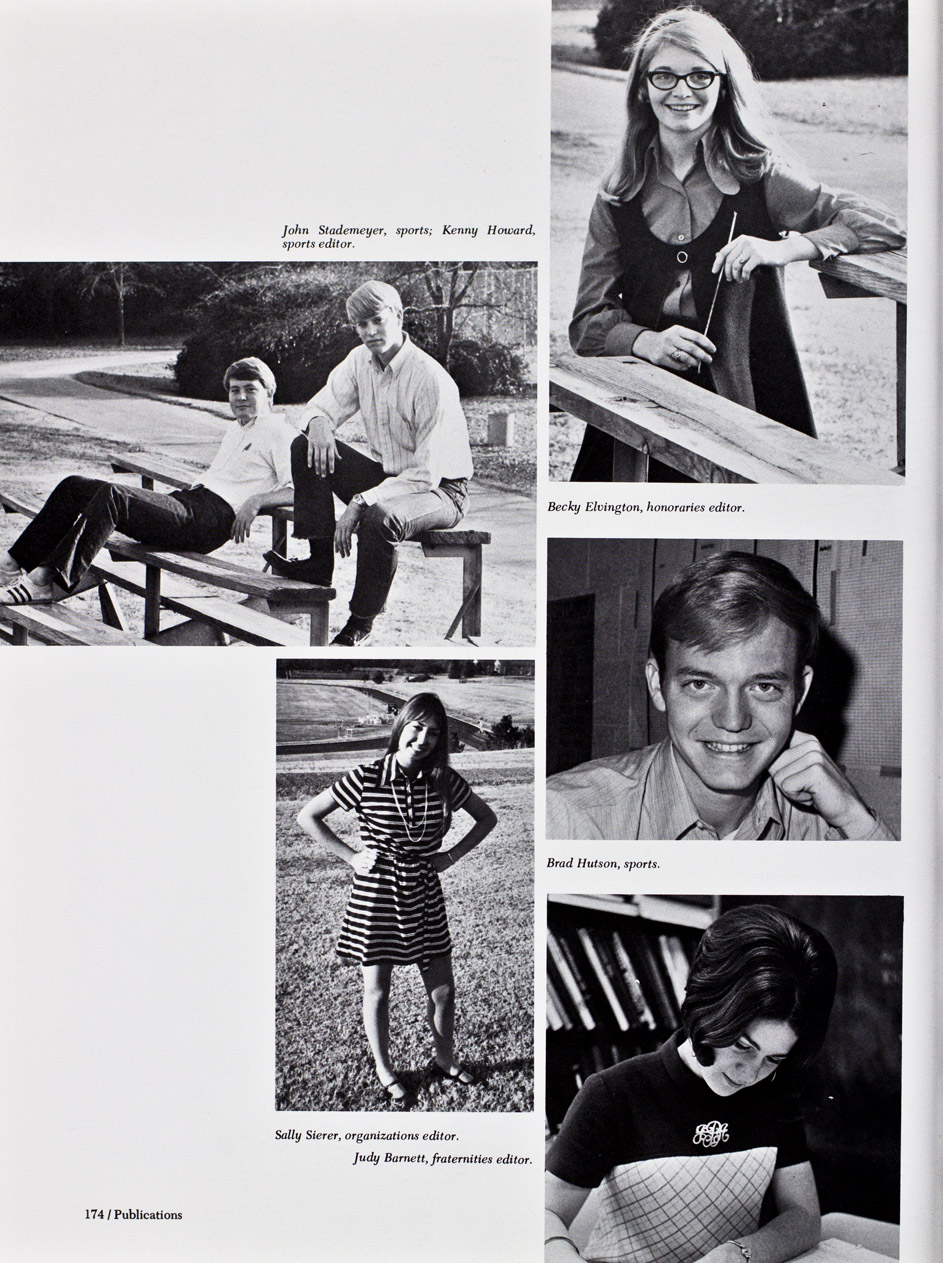 John Stademeyer, sports; Kenny Howard, sports editor.

Becky Elvington, honoraries editor.

Brad Hutson, sports.

Sally Sierer, organizations editor.

Judy Barnett, fraternities editor.

174 / Publications